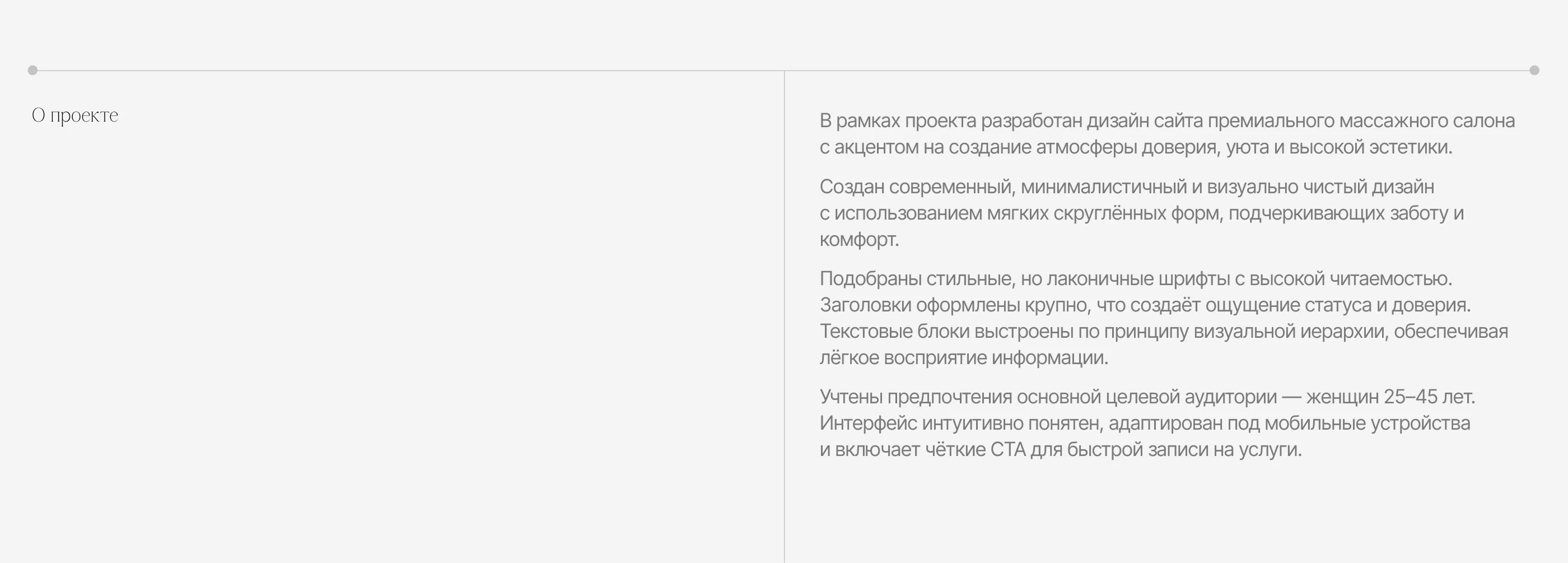 О проекте

В рамках проекта разработан дизайн сайта премиального массажного салона с акцентом на создание атмосферы доверия, уюта и высокой эстетики.

Создан современный, минималистичный и визуально чистый дизайн с использованием мягких скруглённых форм, подчеркивающих заботу и комфорт.

Подобраны стильные, но лаконичные шрифты с высокой читаемостью. Заголовки оформлены крупно, что создаёт ощущение статуса и доверия. Текстовые блоки выстроены по принципу визуальной иерархии, обеспечивая лёгкое восприятие информации.

Учтены предпочтения основной целевой аудитории — женщин 25–45 лет. Интерфейс интуитивно понятен, адаптирован под мобильные устройства и включает чёткие CTA для быстрой записи на услуги.